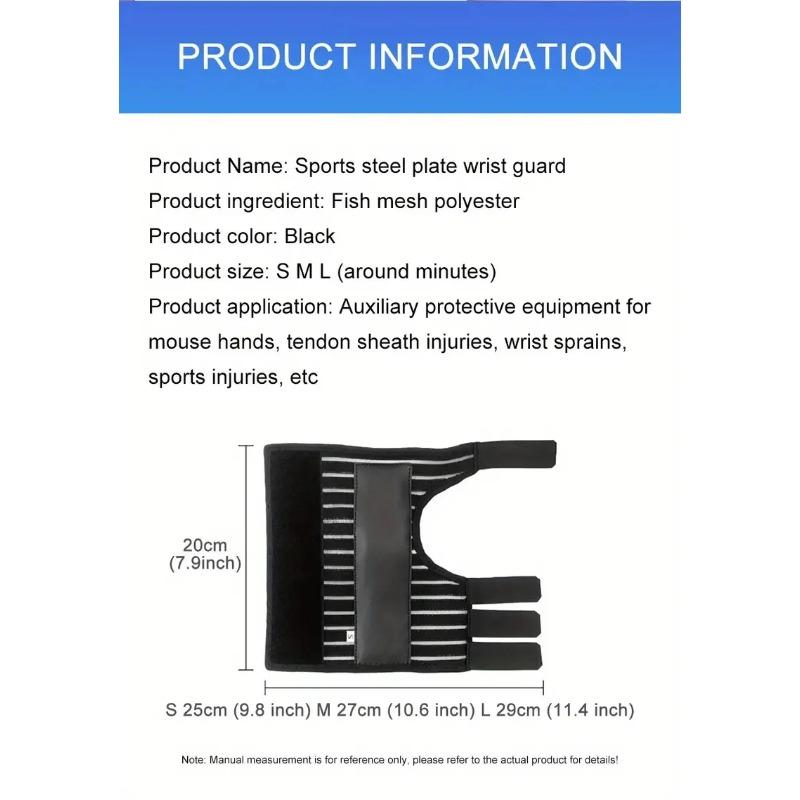 PRODUCT INFORMATION

Product Name: Sports steel plate wrist guard
Product ingredient: Fish mesh polyester
Product color: Black
Product size: S M L (around minutes)
Product application: Auxiliary protective equipment for mouse hands, tendon sheath injuries, wrist sprains, sports injuries, etc

20cm
(7.9inch)

S 25cm (9.8 inch) M 27cm (10.6 inch) L 29cm (11.4 inch)

Note: Manual measurement is for reference only, please refer to the actual product for details!